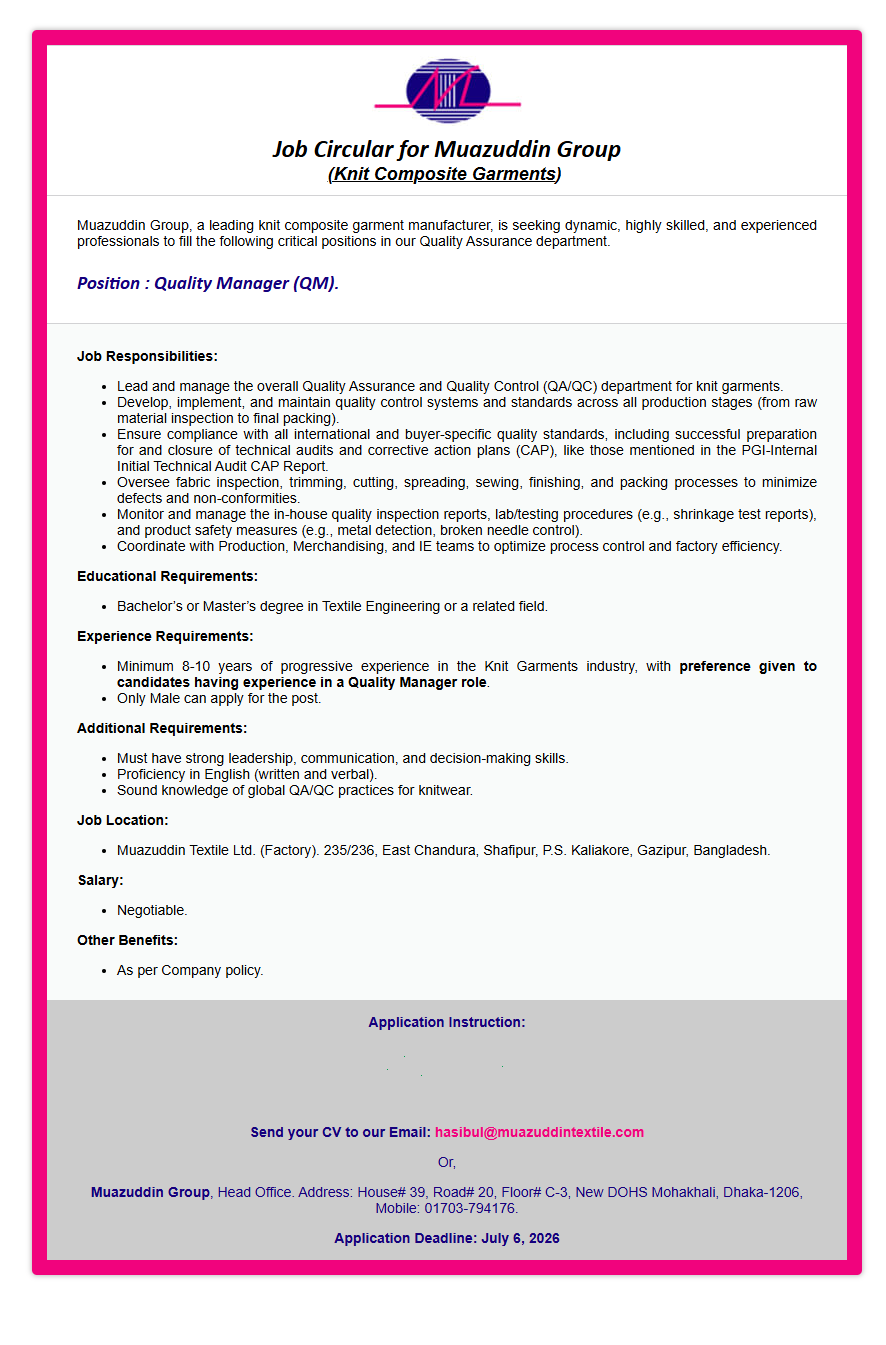 Job Circular for Muazuddin Group
(Knit Composite Garments)

Muazuddin Group, a leading knit composite garment manufacturer, is seeking dynamic, highly skilled, and experienced professionals to fill the following critical positions in our Quality Assurance department.

Position : Quality Manager (QM).

Job Responsibilities:

• Lead and manage the overall Quality Assurance and Quality Control (QA/QC) department for knit garments.
• Develop, implement, and maintain quality control systems and standards across all production stages (from raw material inspection to final packing).
• Ensure compliance with all international and buyer-specific quality standards, including successful preparation for and closure of technical audits and corrective action plans (CAP), like those mentioned in the PGI-Internal Initial Technical Audit CAP Report.
• Oversee fabric inspection, trimming, cutting, spreading, sewing, finishing, and packing processes to minimize defects and non-conformities.
• Monitor and manage the in-house quality inspection reports, lab/testing procedures (e.g., shrinkage test reports), and product safety measures (e.g., metal detection, broken needle control).
• Coordinate with Production, Merchandising, and IE teams to optimize process control and factory efficiency.

Educational Requirements:

• Bachelor's or Master's degree in Textile Engineering or a related field.

Experience Requirements:

• Minimum 8-10 years of progressive experience in the Knit Garments industry, with preference given to candidates having experience in a Quality Manager role.
• Only Male can apply for the post.

Additional Requirements:

• Must have strong leadership, communication, and decision-making skills.
• Proficiency in English (written and verbal).
• Sound knowledge of global QA/QC practices for knitwear.

Job Location:

• Muazuddin Textile Ltd. (Factory). 235/236, East Chandura, Shafipur, P.S. Kaliakore, Gazipur, Bangladesh.

Salary:

• Negotiable.

Other Benefits:

• As per Company policy.

Application Instruction:

Send your CV to our Email: hasibul@muazuddintextile.com

Or,

Muazuddin Group, Head Office. Address: House# 39, Road# 20, Floor# C-3, New DOHS Mohakhali, Dhaka-1206, Mobile: 01703-794176.

Application Deadline: July 6, 2026